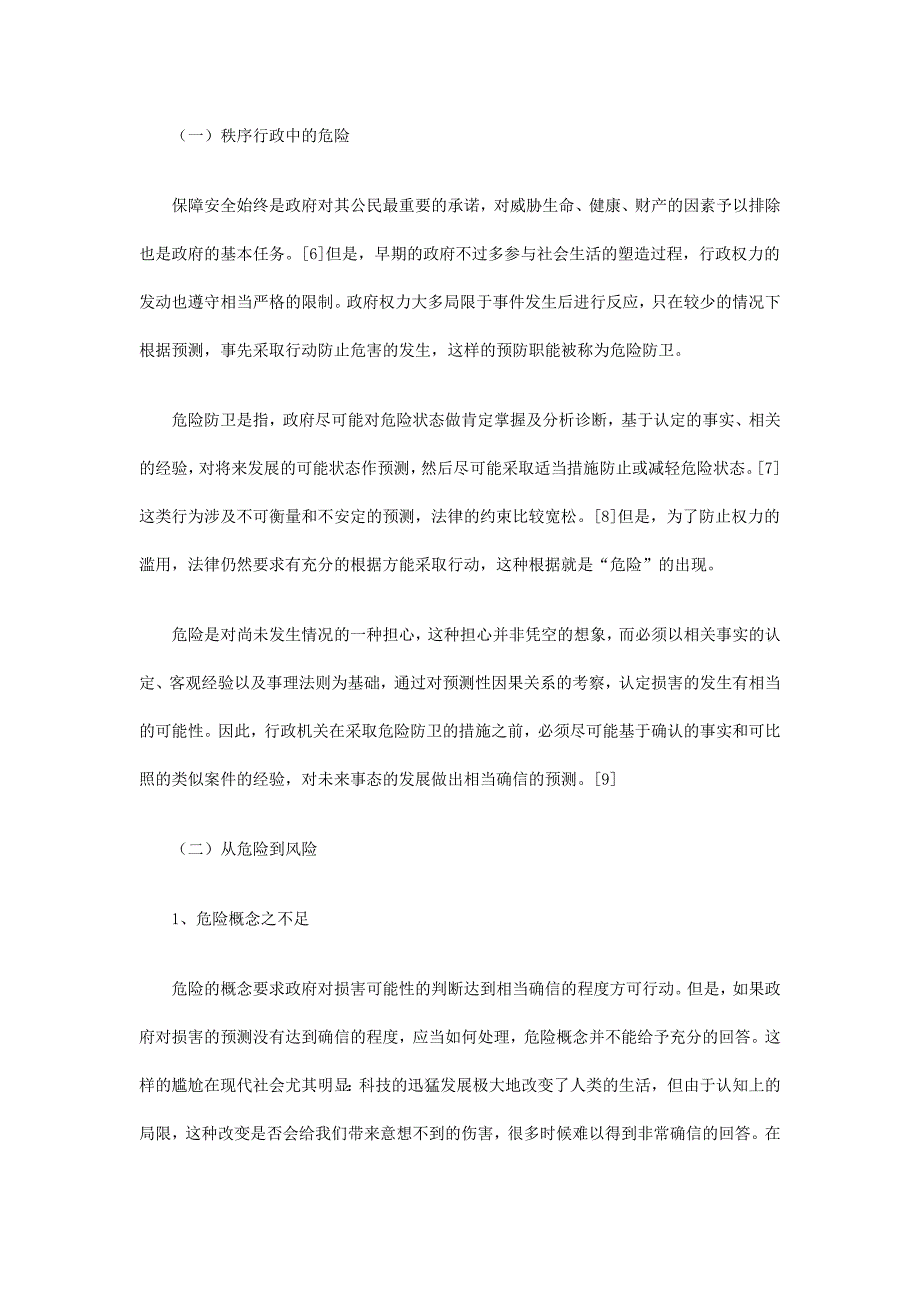 （一）秩序行政中的危险

保障安全始终是政府对其公民最重要的承诺，对威胁生命、健康、财产的因素予以排除也是政府的基本任务。[6]但是，早期的政府不过多参与社会生活的塑造过程，行政权力的发动也遵守相当严格的限制。政府权力大多局限于事件发生后进行反应，只在较少的情况下根据预测，事先采取行动防止危害的发生，这样的预防职能被称为危险防卫。

危险防卫是指，政府尽可能对危险状态做肯定掌握及分析诊断，基于认定的事实、相关的经验，对将来发展的可能状态作预测，然后尽可能采取适当措施防止或减轻危险状态。[7]这类行为涉及不可衡量和不安定的预测，法律的约束比较宽松。[8]但是，为了防止权力的滥用，法律仍然要求有充分的根据方能采取行动，这种根据就是“危险”的出现。

危险是对尚未发生情况的一种担心，这种担心并非凭空的想象，而必须以相关事实的认定、客观经验以及事理法则为基础，通过对预测性因果关系的考察，认定损害的发生有相当的可能性。因此，行政机关在采取危险防卫的措施之前，必须尽可能基于确认的事实和可比照的类似案件的经验，对未来事态的发展做出相当确信的预测。[9]

（二）从危险到风险

1、危险概念之不足

危险的概念要求政府对损害可能性的判断达到相当确信的程度方可行动。但是，如果政府对损害的预测没有达到确信的程度，应当如何处理，危险概念并不能给予充分的回答。这样的尴尬在现代社会尤其明显：科技的迅猛发展极大地改变了人类的生活，但由于认知上的局限，这种改变是否会给我们带来意想不到的伤害，很多时候难以得到非常确信的回答。在